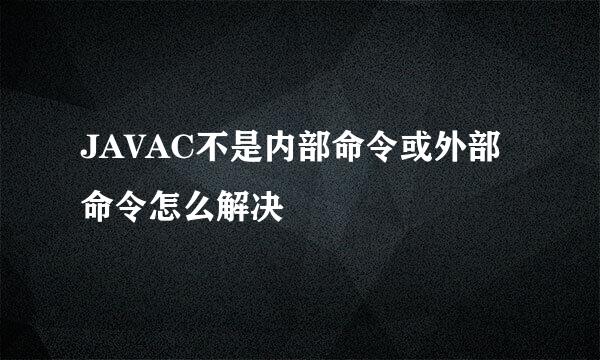 JAVAC不是内部命令或外部命令怎么解决